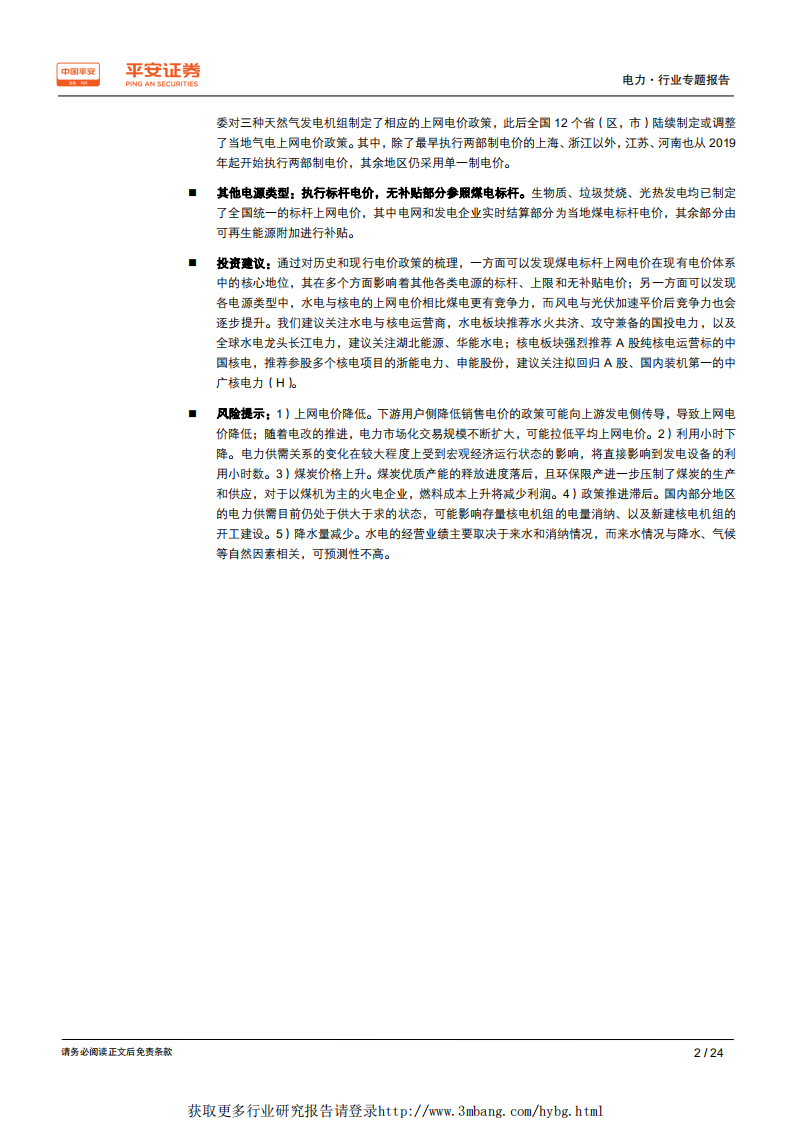 中国平安 平安证券 PING AN SECURITIES

电力·行业专题报告

委对三种天然气发电机组制定了相应的上网电价政策，此后全国 12 个省（区，市）陆续制定或调整了当地气电上网电价政策。其中，除了最早执行两部制电价的上海、浙江以外，江苏、河南也从 2019 年起开始执行两部制电价，其余地区仍采用单一制电价。

■ 其他电源类型：执行标杆电价，无补贴部分参照煤电标杆。生物质、垃圾焚烧、光热发电均已制定了全国统一的标杆上网电价，其中电网和发电企业实时结算部分为当地煤电标杆电价，其余部分由可再生能源附加进行补贴。

■ 投资建议：通过对历史和现行电价政策的梳理，一方面可以发现煤电标杆上网电价在现有电价体系中的核心地位，其在多个方面影响着其他各类电源的标杆、上限和无补贴电价；另一方面可以发现各电源类型中，水电与核电的上网电价相比煤电更有竞争力，而风电与光伏加速平价后竞争力也会逐步提升。我们建议关注水电与核电运营商，水电板块推荐水火共济、攻守兼备的国投电力，以及全球水电龙头长江电力，建议关注湖北能源、华能水电；核电板块强烈推荐 A 股纯核电运营标的中国核电，推荐参股多个核电项目的浙能电力、申能股份，建议关注拟回归 A 股、国内装机第一的中广核电力（H）。

■ 风险提示：1）上网电价降低。下游用户侧降低销售电价的政策可能向上游发电侧传导，导致上网电价降低；随着电改的推进，电力市场化交易规模不断扩大，可能拉低平均上网电价。2）利用小时下降。电力供需关系的变化在较大程度上受到宏观经济运行状态的影响，将直接影响到发电设备的利用小时数。3）煤炭价格上升。煤炭优质产能的释放进度落后，且环保限产进一步压制了煤炭的生产和供应，对于以煤机为主的火电企业，燃料成本上升将减少利润。4）政策推进滞后。国内部分地区的电力供需目前仍处于供大于求的状态，可能影响存量核电机组的电量消纳、以及新建核电机组的开工建设。5）降水量减少。水电的经营业绩主要取决于来水和消纳情况，而来水情况与降水、气候等自然因素相关，可预测性不高。

请务必阅读正文后免责条款

2 / 24

获取更多行业研究报告请登录http://www.3mbang.com/hybg.html